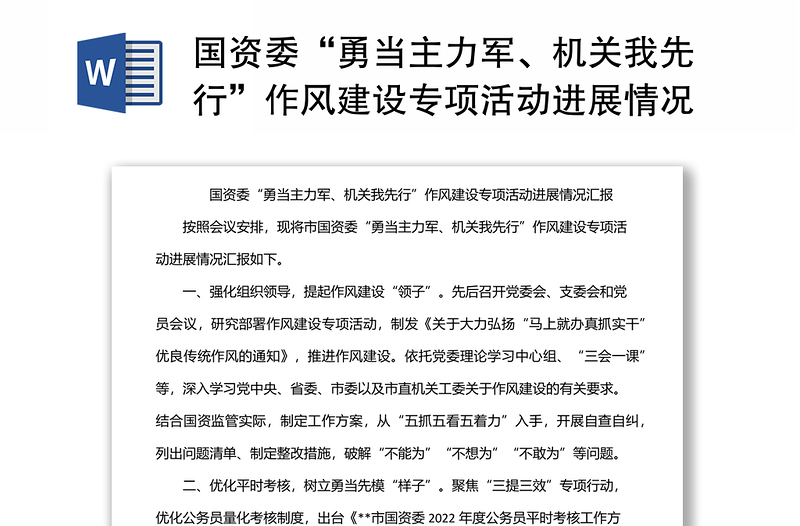 W

国资委“勇当主力军、机关我先行”作风建设专项活动进展情况

国资委“勇当主力军、机关我先行”作风建设专项活动进展情况汇报

按照会议安排，现将市国资委“勇当主力军、机关我先行”作风建设专项活动进展情况汇报如下。

一、强化组织领导，提起作风建设“领子”。先后召开党委会、支委会和党员会议，研究部署作风建设专项活动，制发《关于大力弘扬“马上就办真抓实干”优良传统作风的通知》，推进作风建设。依托党委理论学习中心组、“三会一课”等，深入学习党中央、省委、市委以及市直机关工委关于作风建设的有关要求。结合国资监管实际，制定工作方案，从“五抓五看五着力”入手，开展自查自纠，列出问题清单、制定整改措施，破解“不能为”“不想为”“不敢为”等问题。

二、优化平时考核，树立勇当先模“样子”。聚焦“三提三效”专项行动，优化公务员量化考核制度，出台《**市国资委 2022 年度公务员平时考核工作方